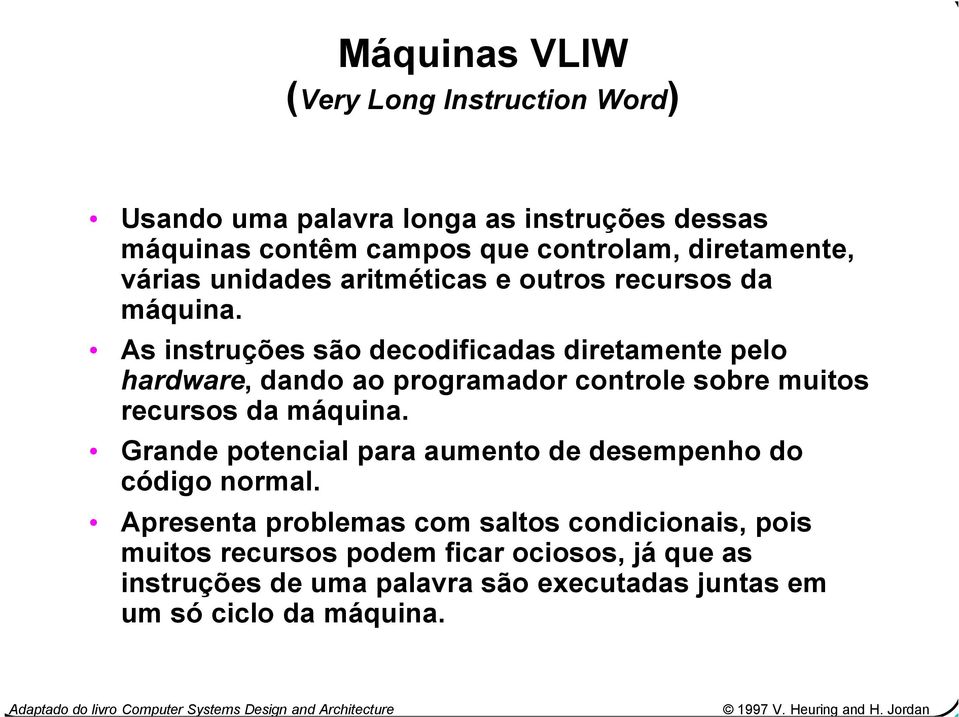 Máquinas VLIW
(Very Long Instruction Word)

• Usando uma palavra longa as instruções dessas máquinas contêm campos que controlam, diretamente, várias unidades aritméticas e outros recursos da máquina.

• As instruções são decodificadas diretamente pelo hardware, dando ao programador controle sobre muitos recursos da máquina.

• Grande potencial para aumento de desempenho do código normal.

• Apresenta problemas com saltos condicionais, pois muitos recursos podem ficar ociosos, já que as instruções de uma palavra são executadas juntas em um só ciclo da máquina.

Adaptado do livro Computer Systems Design and Architecture

© 1997 V. Heuring and H. Jordan